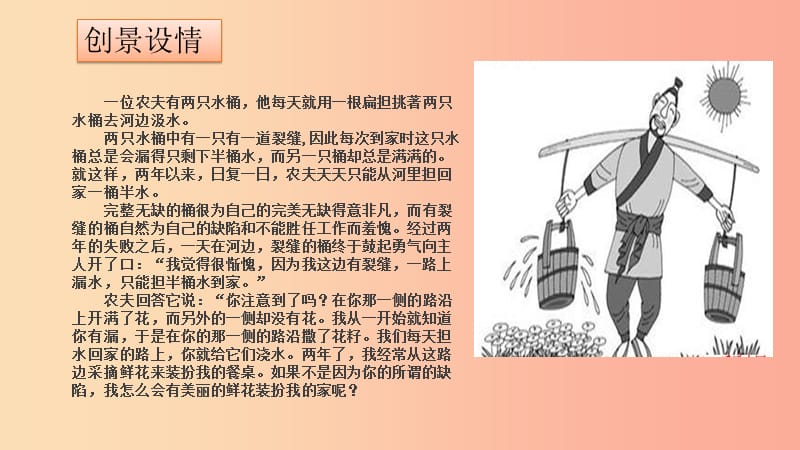 创景设情

一位农夫有两只水桶，他每天就用一根扁担挑著两只水桶去河边汲水。

两只水桶中有一只有一道裂缝，因此每次到家时这只水桶总是会漏得只剩下半桶水，而另一只桶却总是满满的。就这样，两年以来，日复一日，农夫天天只能从河里担回家一桶半水。

完整无缺的桶很为自己的完美无缺得意非凡，而有裂缝的桶自然为自己的缺陷和不能胜任工作而羞愧。经过两年的失败之后，一天在河边，裂缝的桶终于鼓起勇气向主人开了口：“我觉得很惭愧，因为我这边有裂缝，一路上漏水，只能担半桶水到家。”

农夫回答它说：“你注意到了吗？在你那一侧的路沿上开满了花，而另外的一侧却没有花。我从一开始就知道你有漏，于是在你的那一侧的路沿撒了花籽。我们每天担水回家的路上，你就给它们浇水。两年了，我经常从这路边采摘鲜花来装扮我的餐桌。如果不是因为你的所谓的缺陷，我怎么会有美丽的鲜花装扮我的家呢？